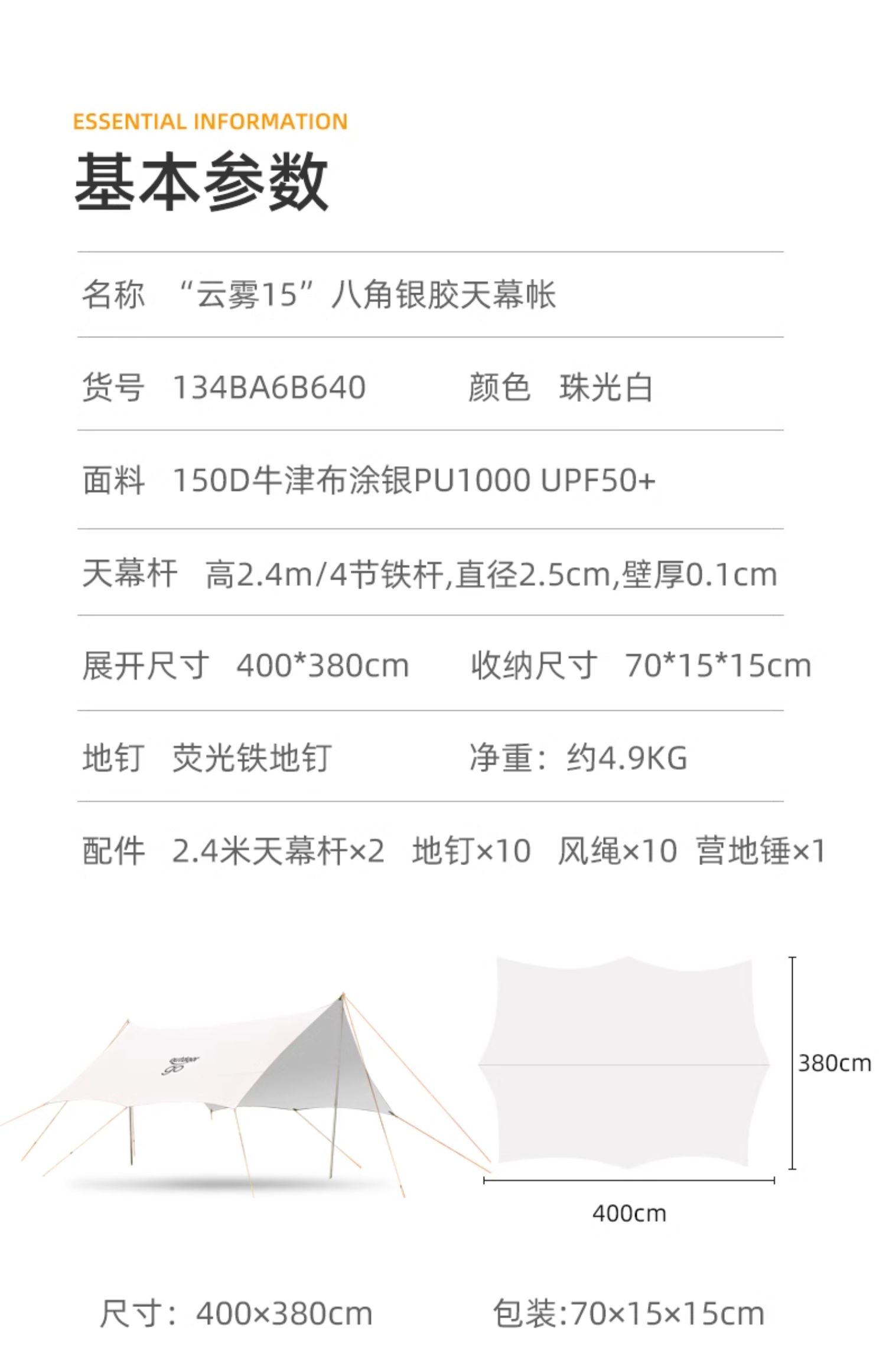 ESSENTIAL INFORMATION
基本参数

名称 “云雾15”八角银胶天幕帐

货号 134BA6B640 颜色 珠光白

面料 150D牛津布涂银PU1000 UPF50+

天幕杆 高2.4m/4节铁杆,直径2.5cm,壁厚0.1cm

展开尺寸 400*380cm 收纳尺寸 70*15*15cm

地钉 荧光铁地钉 净重：约4.9KG

配件 2.4米天幕杆×2 地钉×10 风绳×10 营地锤×1

380cm

400cm

尺寸：400×380cm 包装:70×15×15cm